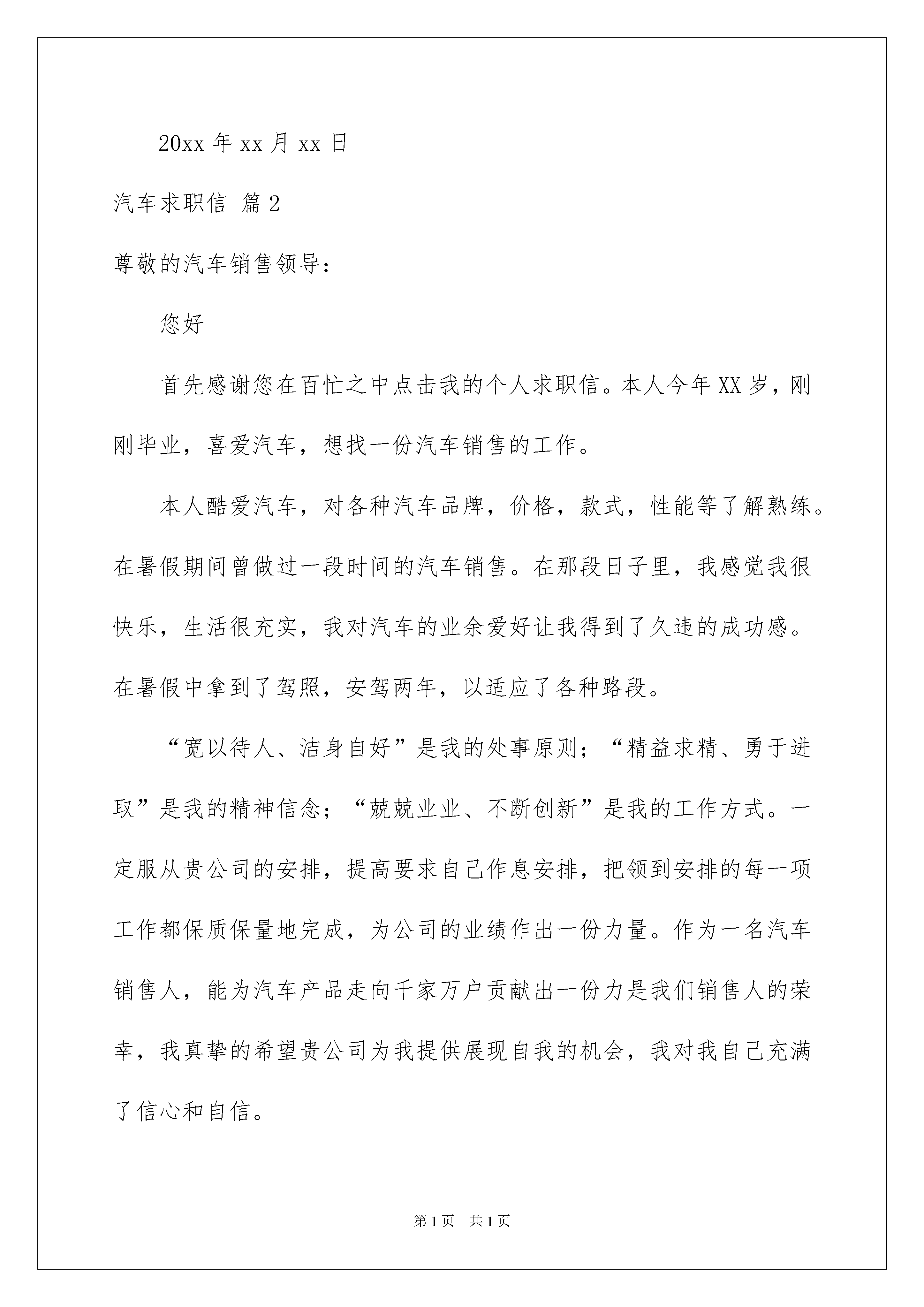 20xx 年 xx 月 xx 日

汽车求职信 篇 2

尊敬的汽车销售领导：

您好

首先感谢您在百忙之中点击我的个人求职信。本人今年 XX 岁，刚刚毕业，喜爱汽车，想找一份汽车销售的工作。

本人酷爱汽车，对各种汽车品牌，价格，款式，性能等了解熟练。在暑假期间曾做过一段时间的汽车销售。在那段日子里，我感觉我很快乐，生活很充实，我对汽车的业余爱好让我得到了久违的成功感。在暑假中拿到了驾照，安驾两年，以适应了各种路段。

“宽以待人、洁身自好”是我的处事原则；“精益求精、勇于进取”是我的精神信念；“兢兢业业、不断创新”是我的工作方式。一定服从贵公司的安排，提高要求自己作息安排，把领到安排的每一项工作都保质保量地完成，为公司的业绩作出一份力量。作为一名汽车销售人，能为汽车产品走向千家万户贡献出一份力是我们销售人的荣幸，我真挚的希望贵公司为我提供展现自我的机会，我对我自己充满了信心和自信。

第 1 页　共 1 页